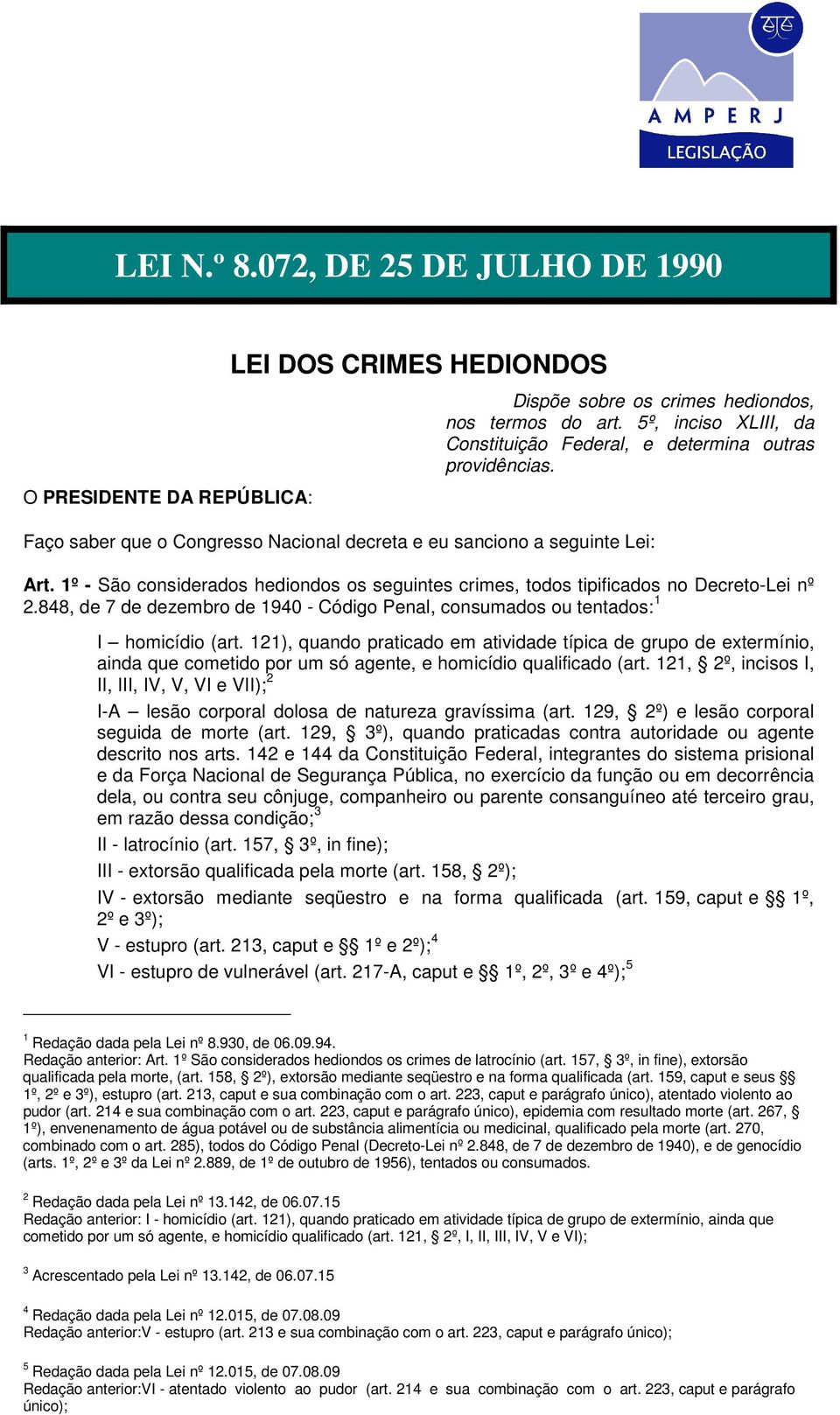 AMPERJ
LEGISLAÇÃO

LEI N.º 8.072, DE 25 DE JULHO DE 1990

LEI DOS CRIMES HEDIONDOS

Dispõe sobre os crimes hediondos, nos termos do art. 5º, inciso XLIII, da Constituição Federal, e determina outras providências.

O PRESIDENTE DA REPÚBLICA:

Faço saber que o Congresso Nacional decreta e eu sanciono a seguinte Lei:

Art. 1º - São considerados hediondos os seguintes crimes, todos tipificados no Decreto-Lei nº 2.848, de 7 de dezembro de 1940 - Código Penal, consumados ou tentados:$^1$

I – homicídio (art. 121), quando praticado em atividade típica de grupo de extermínio, ainda que cometido por um só agente, e homicídio qualificado (art. 121, § 2º, incisos I, II, III, IV, V, VI e VII);$^2$

I-A – lesão corporal dolosa de natureza gravíssima (art. 129, § 2º) e lesão corporal seguida de morte (art. 129, § 3º), quando praticadas contra autoridade ou agente descrito nos arts. 142 e 144 da Constituição Federal, integrantes do sistema prisional e da Força Nacional de Segurança Pública, no exercício da função ou em decorrência dela, ou contra seu cônjuge, companheiro ou parente consanguíneo até terceiro grau, em razão dessa condição;$^3$

II - latrocínio (art. 157, § 3º, in fine);

III - extorsão qualificada pela morte (art. 158, § 2º);

IV - extorsão mediante seqüestro e na forma qualificada (art. 159, caput e §§ 1º, 2º e 3º);

V - estupro (art. 213, caput e §§ 1º e 2º);$^4$

VI - estupro de vulnerável (art. 217-A, caput e §§ 1º, 2º, 3º e 4º);$^5$

$^1$ Redação dada pela Lei nº 8.930, de 06.09.94.
Redação anterior: Art. 1º São considerados hediondos os crimes de latrocínio (art. 157, § 3º, in fine), extorsão qualificada pela morte, (art. 158, § 2º), extorsão mediante seqüestro e na forma qualificada (art. 159, caput e seus §§ 1º, 2º e 3º), estupro (art. 213, caput e sua combinação com o art. 223, caput e parágrafo único), atentado violento ao pudor (art. 214 e sua combinação com o art. 223, caput e parágrafo único), epidemia com resultado morte (art. 267, § 1º), envenenamento de água potável ou de substância alimentícia ou medicinal, qualificado pela morte (art. 270, combinado com o art. 285), todos do Código Penal (Decreto-Lei nº 2.848, de 7 de dezembro de 1940), e de genocídio (arts. 1º, 2º e 3º da Lei nº 2.889, de 1º de outubro de 1956), tentados ou consumados.

$^2$ Redação dada pela Lei nº 13.142, de 06.07.15
Redação anterior: I - homicídio (art. 121), quando praticado em atividade típica de grupo de extermínio, ainda que cometido por um só agente, e homicídio qualificado (art. 121, § 2º, I, II, III, IV, V e VI);

$^3$ Acrescentado pela Lei nº 13.142, de 06.07.15

$^4$ Redação dada pela Lei nº 12.015, de 07.08.09
Redação anterior:V - estupro (art. 213 e sua combinação com o art. 223, caput e parágrafo único);

$^5$ Redação dada pela Lei nº 12.015, de 07.08.09
Redação anterior:VI - atentado violento ao pudor (art. 214 e sua combinação com o art. 223, caput e parágrafo único);